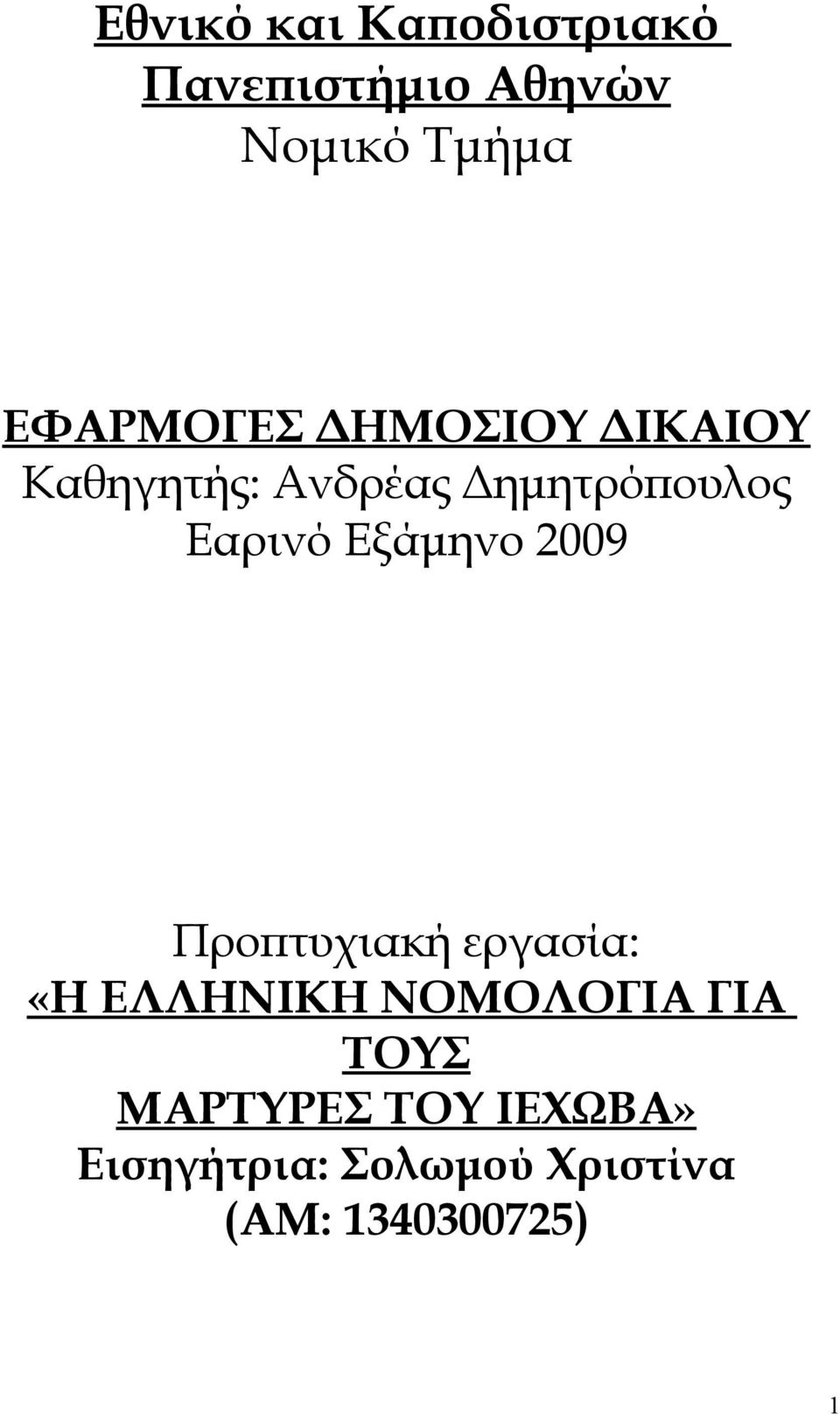 Εθνικό και Καποδιστριακό Πανεπιστήμιο Αθηνών
Νομικό Τμήμα

ΕΦΑΡΜΟΓΕΣ ΔΗΜΟΣΙΟΥ ΔΙΚΑΙΟΥ
Καθηγητής: Ανδρέας Δημητρόπουλος
Εαρινό Εξάμηνο 2009

Προπτυχιακή εργασία:
«Η ΕΛΛΗΝΙΚΗ ΝΟΜΟΛΟΓΙΑ ΓΙΑ ΤΟΥΣ ΜΑΡΤΥΡΕΣ ΤΟΥ ΙΕΧΩΒΑ»
Εισηγήτρια: Σολωμού Χριστίνα
(ΑΜ: 1340300725)

1